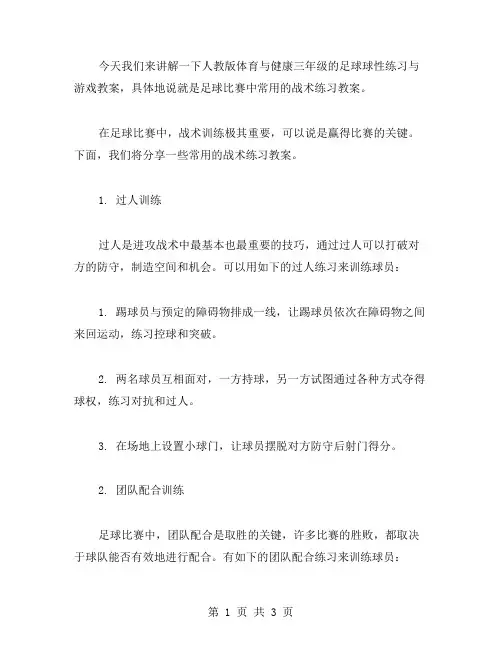 今天我们来讲解一下人教版体育与健康三年级的足球球性练习与游戏教案，具体地说就是足球比赛中常用的战术练习教案。

在足球比赛中，战术训练极其重要，可以说是赢得比赛的关键。下面，我们将分享一些常用的战术练习教案。

1. 过人训练

过人是进攻战术中最基本也最重要的技巧，通过过人可以打破对方的防守，制造空间和机会。可以用如下的过人练习来训练球员：

1. 踢球员与预定的障碍物排成一线，让踢球员依次在障碍物之间来回运动，练习控球和突破。

2. 两名球员互相面对，一方持球，另一方试图通过各种方式夺得球权，练习对抗和过人。

3. 在场地上设置小球门，让球员摆脱对方防守后射门得分。

2. 团队配合训练

足球比赛中，团队配合是取胜的关键，许多比赛的胜败，都取决于球队能否有效地进行配合。有如下的团队配合练习来训练球员：

第 1 页 共 3 页